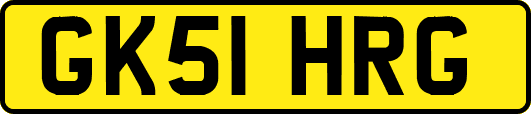 GK51 HRG